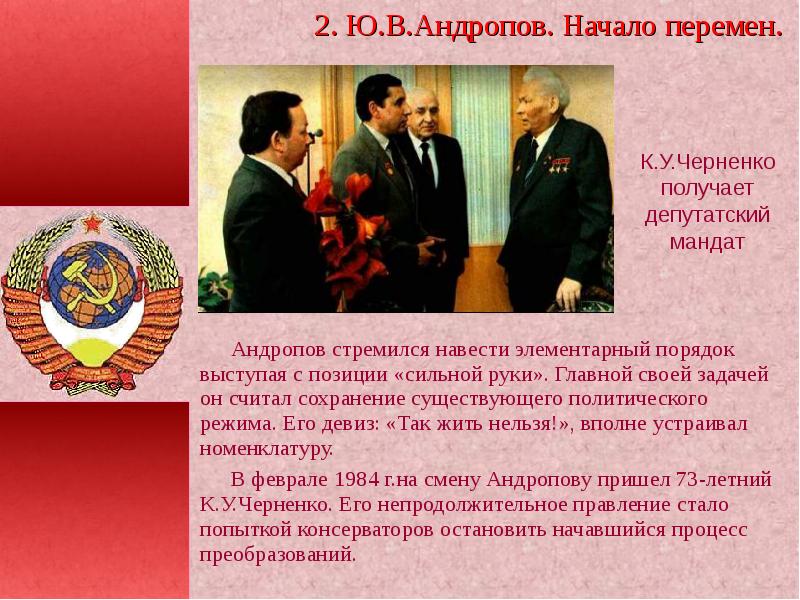 2. Ю.В.Андропов. Начало перемен.

К.У.Черненко получает депутатский мандат

Андропов стремился навести элементарный порядок выступая с позиции «сильной руки». Главной своей задачей он считал сохранение существующего политического режима. Его девиз: «Так жить нельзя!», вполне устраивал номенклатуру.

В феврале 1984 г.на смену Андропову пришел 73-летний К.У.Черненко. Его непродолжительное правление стало попыткой консерваторов остановить начавшийся процесс преобразований.